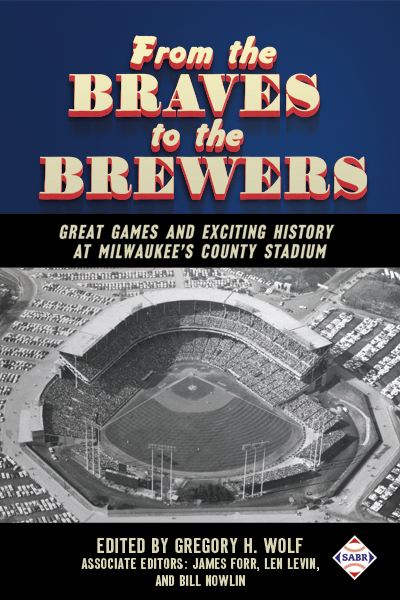 From the BRAVES to the BREWERS

GREAT GAMES AND EXCITING HISTORY AT MILWAUKEE'S COUNTY STADIUM

EDITED BY GREGORY H. WOLF
ASSOCIATE EDITORS: JAMES FORR, LEN LEVIN, AND BILL NOWLIN

SABR